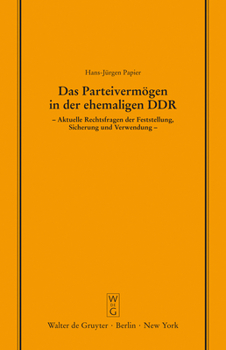 Hans-Jürgen Papier

Das Parteivermögen in der ehemaligen DDR

– Aktuelle Rechtsfragen der Feststellung, Sicherung und Verwendung –

W DE G

Walter de Gruyter · Berlin · New York